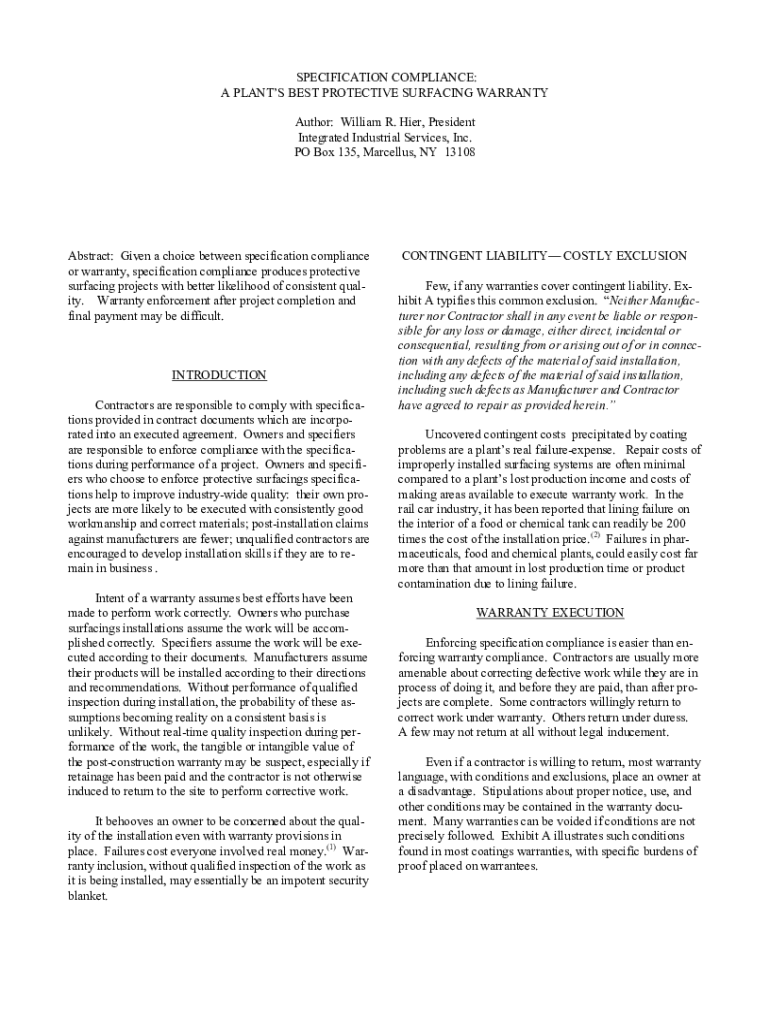 SPECIFICATION COMPLIANCE:
A PLANT'S BEST PROTECTIVE SURFACING WARRANTY

Author: William R. Hier, President
Integrated Industrial Services, Inc.
PO Box 135, Marcellus, NY 13108

Abstract: Given a choice between specification compliance or warranty, specification compliance produces protective surfacing projects with better likelihood of consistent quality. Warranty enforcement after project completion and final payment may be difficult.

INTRODUCTION

Contractors are responsible to comply with specifications provided in contract documents which are incorporated into an executed agreement. Owners and specifiers are responsible to enforce compliance with the specifications during performance of a project. Owners and specifiers who choose to enforce protective surfacings specifications help to improve industry-wide quality: their own projects are more likely to be executed with consistently good workmanship and correct materials; post-installation claims against manufacturers are fewer; unqualified contractors are encouraged to develop installation skills if they are to remain in business .

Intent of a warranty assumes best efforts have been made to perform work correctly. Owners who purchase surfacings installations assume the work will be accomplished correctly. Specifiers assume the work will be executed according to their documents. Manufacturers assume their products will be installed according to their directions and recommendations. Without performance of qualified inspection during installation, the probability of these assumptions becoming reality on a consistent basis is unlikely. Without real-time quality inspection during performance of the work, the tangible or intangible value of the post-construction warranty may be suspect, especially if retainage has been paid and the contractor is not otherwise induced to return to the site to perform corrective work.

It behooves an owner to be concerned about the quality of the installation even with warranty provisions in place. Failures cost everyone involved real money.$^{(1)}$ Warranty inclusion, without qualified inspection of the work as it is being installed, may essentially be an impotent security blanket.

CONTINGENT LIABILITY— COSTLY EXCLUSION

Few, if any warranties cover contingent liability. Exhibit A typifies this common exclusion. "Neither Manufacturer nor Contractor shall in any event be liable or responsible for any loss or damage, either direct, incidental or consequential, resulting from or arising out of or in connection with any defects of the material of said installation, including any defects of the material of said installation, including such defects as Manufacturer and Contractor have agreed to repair as provided herein."

Uncovered contingent costs precipitated by coating problems are a plant's real failure-expense. Repair costs of improperly installed surfacing systems are often minimal compared to a plant's lost production income and costs of making areas available to execute warranty work. In the rail car industry, it has been reported that lining failure on the interior of a food or chemical tank can readily be 200 times the cost of the installation price.$^{(2)}$ Failures in pharmaceuticals, food and chemical plants, could easily cost far more than that amount in lost production time or product contamination due to lining failure.

WARRANTY EXECUTION

Enforcing specification compliance is easier than enforcing warranty compliance. Contractors are usually more amenable about correcting defective work while they are in process of doing it, and before they are paid, than after projects are complete. Some contractors willingly return to correct work under warranty. Others return under duress. A few may not return at all without legal inducement.

Even if a contractor is willing to return, most warranty language, with conditions and exclusions, place an owner at a disadvantage. Stipulations about proper notice, use, and other conditions may be contained in the warranty document. Many warranties can be voided if conditions are not precisely followed. Exhibit A illustrates such conditions found in most coatings warranties, with specific burdens of proof placed on warrantees.